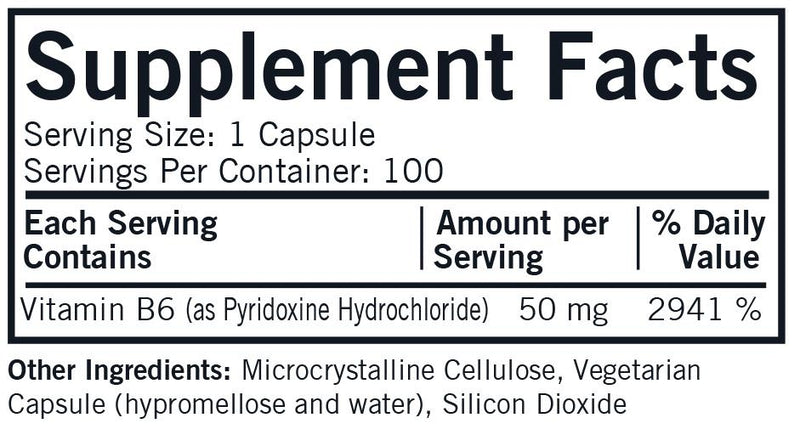 Supplement Facts

Serving Size: 1 Capsule
Servings Per Container: 100

| Each Serving Contains | Amount per Serving | % Daily Value |
|---|---|---|
| Vitamin B6 (as Pyridoxine Hydrochloride) | 50 mg | 2941 % |

Other Ingredients: Microcrystalline Cellulose, Vegetarian Capsule (hypromellose and water), Silicon Dioxide